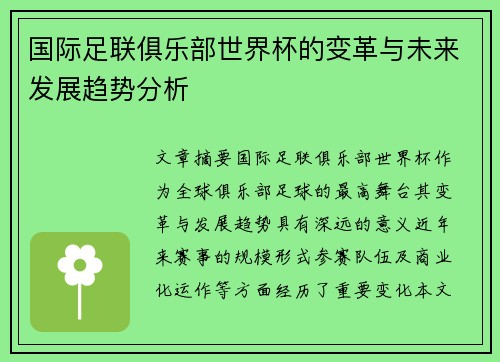 国际足联俱乐部世界杯的变革与未来发展趋势分析

文章摘要国际足联俱乐部世界杯作为全球俱乐部足球的最高舞台其变革与发展趋势具有深远的意义近年来赛事的规模形式参赛队伍及商业化运作等方面经历了重要变化本文